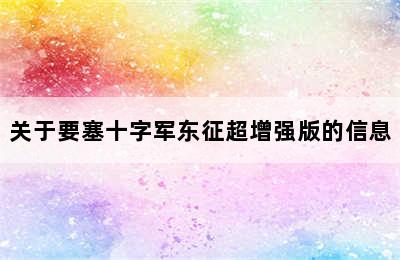 关于要塞十字军东征超增强版的信息